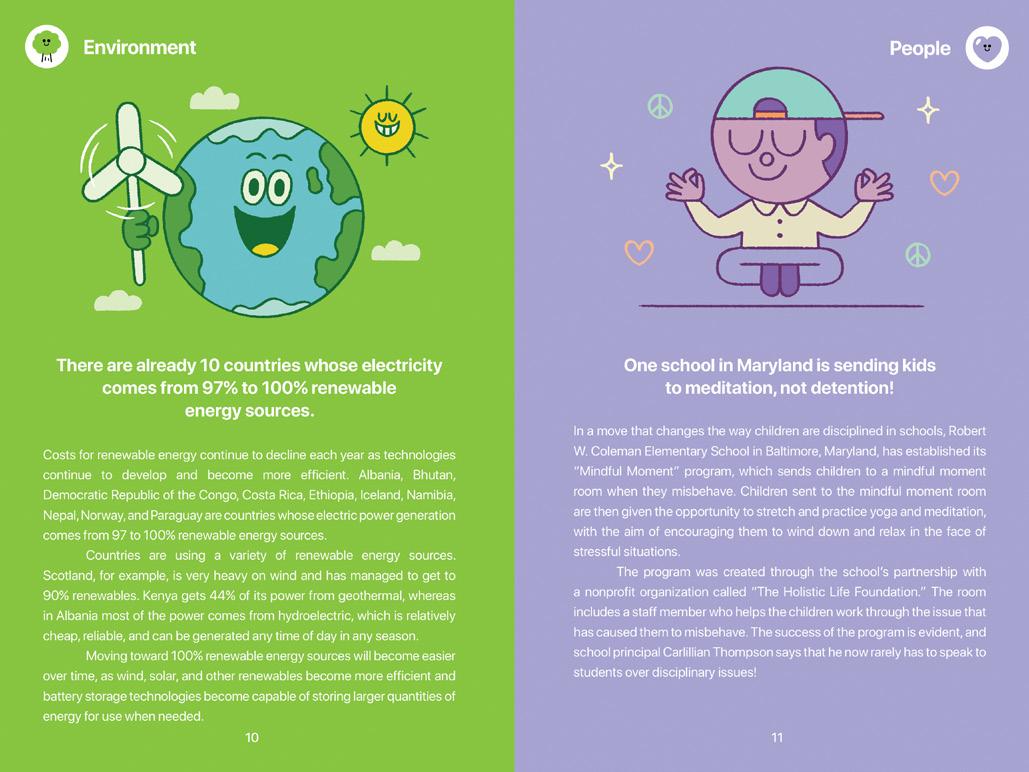 Environment

There are already 10 countries whose electricity comes from 97% to 100% renewable energy sources.

Costs for renewable energy continue to decline each year as technologies continue to develop and become more efficient. Albania, Bhutan, Democratic Republic of the Congo, Costa Rica, Ethiopia, Iceland, Namibia, Nepal, Norway, and Paraguay are countries whose electric power generation comes from 97 to 100% renewable energy sources.

Countries are using a variety of renewable energy sources. Scotland, for example, is very heavy on wind and has managed to get to 90% renewables. Kenya gets 44% of its power from geothermal, whereas in Albania most of the power comes from hydroelectric, which is relatively cheap, reliable, and can be generated any time of day in any season.

Moving toward 100% renewable energy sources will become easier over time, as wind, solar, and other renewables become more efficient and battery storage technologies become capable of storing larger quantities of energy for use when needed.

10

People

One school in Maryland is sending kids to meditation, not detention!

In a move that changes the way children are disciplined in schools, Robert W. Coleman Elementary School in Baltimore, Maryland, has established its "Mindful Moment" program, which sends children to a mindful moment room when they misbehave. Children sent to the mindful moment room are then given the opportunity to stretch and practice yoga and meditation, with the aim of encouraging them to wind down and relax in the face of stressful situations.

The program was created through the school's partnership with a nonprofit organization called "The Holistic Life Foundation." The room includes a staff member who helps the children work through the issue that has caused them to misbehave. The success of the program is evident, and school principal Carlillian Thompson says that he now rarely has to speak to students over disciplinary issues!

11